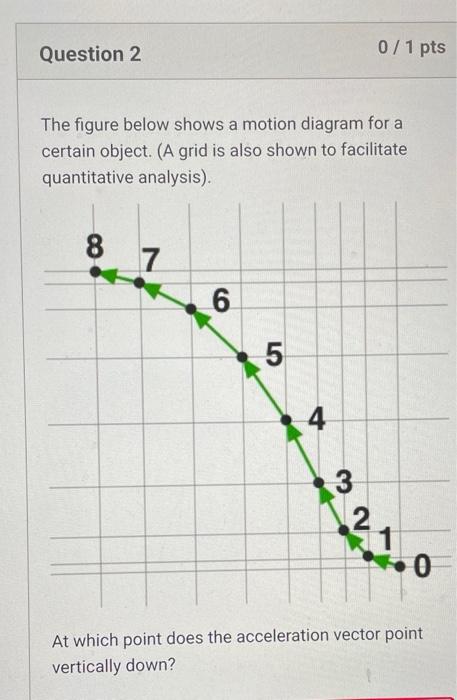 Question 2

0 / 1 pts

The figure below shows a motion diagram for a certain object. (A grid is also shown to facilitate quantitative analysis).

8
7
6
5
4
3
2
1
0

At which point does the acceleration vector point vertically down?